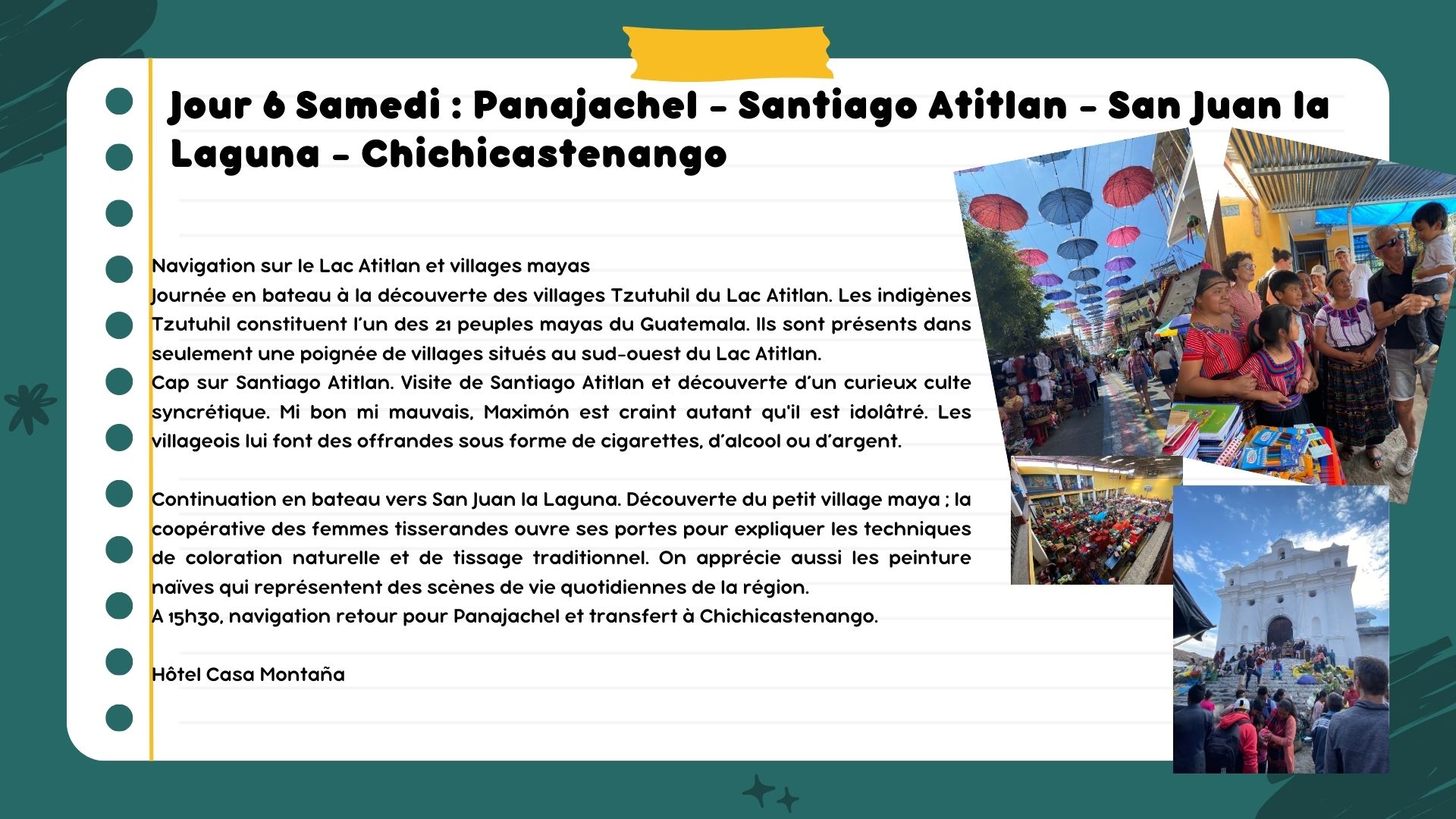 Jour 6 Samedi : Panajachel - Santiago Atitlan - San Juan la Laguna - Chichicastenango

Navigation sur le Lac Atitlan et villages mayas
Journée en bateau à la découverte des villages Tzutuhil du Lac Atitlan. Les indigènes Tzutuhil constituent l'un des 21 peuples mayas du Guatemala. Ils sont présents dans seulement une poignée de villages situés au sud-ouest du Lac Atitlan.
Cap sur Santiago Atitlan. Visite de Santiago Atitlan et découverte d'un curieux culte syncrétique. Mi bon mi mauvais, Maximón est craint autant qu'il est idolâtré. Les villageois lui font des offrandes sous forme de cigarettes, d'alcool ou d'argent.

Continuation en bateau vers San Juan la Laguna. Découverte du petit village maya ; la coopérative des femmes tisserandes ouvre ses portes pour expliquer les techniques de coloration naturelle et de tissage traditionnel. On apprécie aussi les peinture naïves qui représentent des scènes de vie quotidiennes de la région.
A 15h30, navigation retour pour Panajachel et transfert à Chichicastenango.

Hôtel Casa Montaña